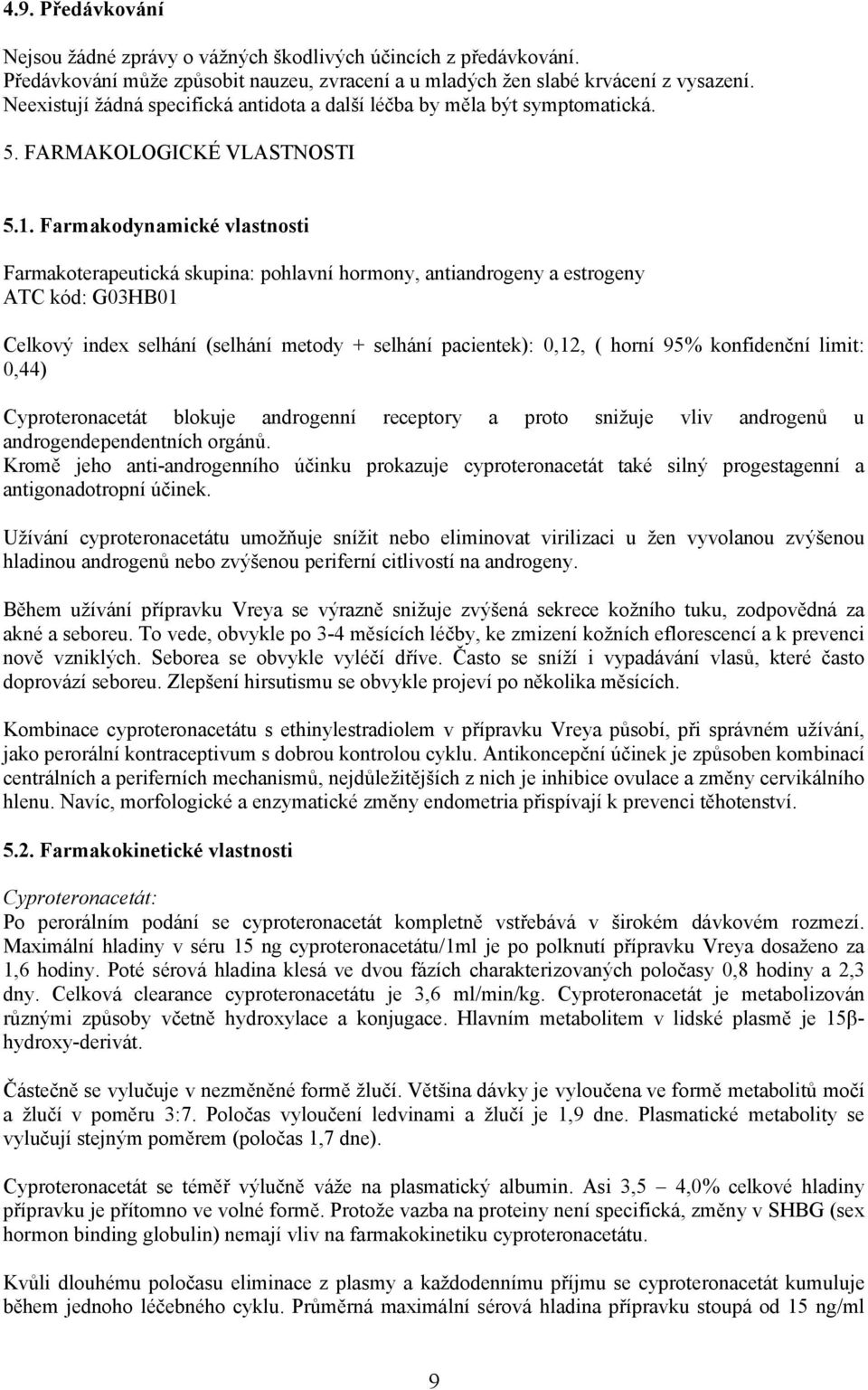 4.9. Předávkování

Nejsou žádné zprávy o vážných škodlivých účincích z předávkování. Předávkování může způsobit nauzeu, zvracení a u mladých žen slabé krvácení z vysazení. Neexistují žádná specifická antidota a další léčba by měla být symptomatická.

5. FARMAKOLOGICKÉ VLASTNOSTI

5.1. Farmakodynamické vlastnosti

Farmakoterapeutická skupina: pohlavní hormony, antiandrogeny a estrogeny
ATC kód: G03HB01

Celkový index selhání (selhání metody + selhání pacientek): 0,12, ( horní 95% konfidenční limit: 0,44)

Cyproteronacetát blokuje androgenní receptory a proto snižuje vliv androgenů u androgendependentních orgánů.
Kromě jeho anti-androgenního účinku prokazuje cyproteronacetát také silný progestagenní a antigonadotropní účinek.

Užívání cyproteronacetátu umožňuje snížit nebo eliminovat virilizaci u žen vyvolanou zvýšenou hladinou androgenů nebo zvýšenou periferní citlivostí na androgeny.

Během užívání přípravku Vreya se výrazně snižuje zvýšená sekrece kožního tuku, zodpovědná za akné a seboreu. To vede, obvykle po 3-4 měsících léčby, ke zmizení kožních eflorescencí a k prevenci nově vzniklých. Seborea se obvykle vyléčí dříve. Často se sníží i vypadávání vlasů, které často doprovází seboreu. Zlepšení hirsutismu se obvykle projeví po několika měsících.

Kombinace cyproteronacetátu s ethinylestradiolem v přípravku Vreya působí, při správném užívání, jako perorální kontraceptivum s dobrou kontrolou cyklu. Antikoncepční účinek je způsoben kombinací centrálních a periferních mechanismů, nejdůležitějších z nich je inhibice ovulace a změny cervikálního hlenu. Navíc, morfologické a enzymatické změny endometria přispívají k prevenci těhotenství.

5.2. Farmakokinetické vlastnosti

Cyproteronacetát:
Po perorálním podání se cyproteronacetát kompletně vstřebává v širokém dávkovém rozmezí. Maximální hladiny v séru 15 ng cyproteronacetátu/1ml je po polknutí přípravku Vreya dosaženo za 1,6 hodiny. Poté sérová hladina klesá ve dvou fázích charakterizovaných poločasy 0,8 hodiny a 2,3 dny. Celková clearance cyproteronacetátu je 3,6 ml/min/kg. Cyproteronacetát je metabolizován různými způsoby včetně hydroxylace a konjugace. Hlavním metabolitem v lidské plasmě je 15β-hydroxy-derivát.

Částečně se vylučuje v nezměněné formě žlučí. Většina dávky je vyloučena ve formě metabolitů močí a žlučí v poměru 3:7. Poločas vyloučení ledvinami a žlučí je 1,9 dne. Plasmatické metabolity se vylučují stejným poměrem (poločas 1,7 dne).

Cyproteronacetát se téměř výlučně váže na plasmatický albumin. Asi 3,5 – 4,0% celkové hladiny přípravku je přítomno ve volné formě. Protože vazba na proteiny není specifická, změny v SHBG (sex hormon binding globulin) nemají vliv na farmakokinetiku cyproteronacetátu.

Kvůli dlouhému poločasu eliminace z plasmy a každodennímu příjmu se cyproteronacetát kumuluje během jednoho léčebného cyklu. Průměrná maximální sérová hladina přípravku stoupá od 15 ng/ml

9